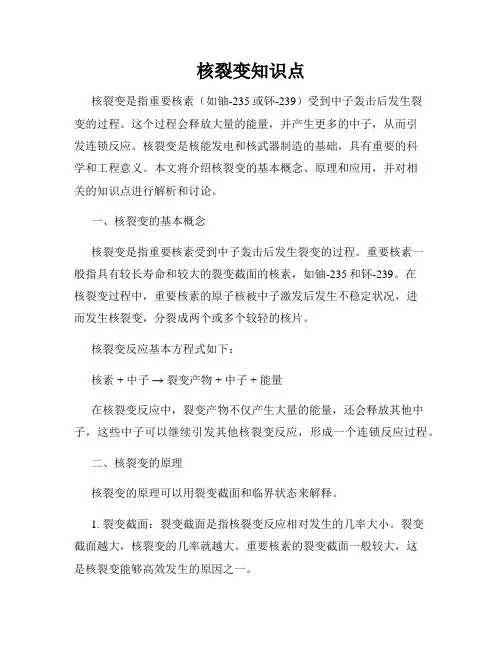 核裂变知识点

核裂变是指重要核素（如铀-235 或钚-239）受到中子轰击后发生裂变的过程。这个过程会释放大量的能量，并产生更多的中子，从而引发连锁反应。核裂变是核能发电和核武器制造的基础，具有重要的科学和工程意义。本文将介绍核裂变的基本概念、原理和应用，并对相关的知识点进行解析和讨论。

一、核裂变的基本概念

核裂变是指重要核素受到中子轰击后发生裂变的过程。重要核素一般指具有较长寿命和较大的裂变截面的核素，如铀-235 和钚-239。在核裂变过程中，重要核素的原子核被中子激发后发生不稳定状况，进而发生核裂变，分裂成两个或多个较轻的核片。

核裂变反应基本方程式如下：

核素 + 中子 → 裂变产物 + 中子 + 能量

在核裂变反应中，裂变产物不仅产生大量的能量，还会释放其他中子，这些中子可以继续引发其他核裂变反应，形成一个连锁反应过程。

二、核裂变的原理

核裂变的原理可以用裂变截面和临界状态来解释。

1. 裂变截面：裂变截面是指核裂变反应相对发生的几率大小。裂变截面越大，核裂变的几率就越大。重要核素的裂变截面一般较大，这是核裂变能够高效发生的原因之一。